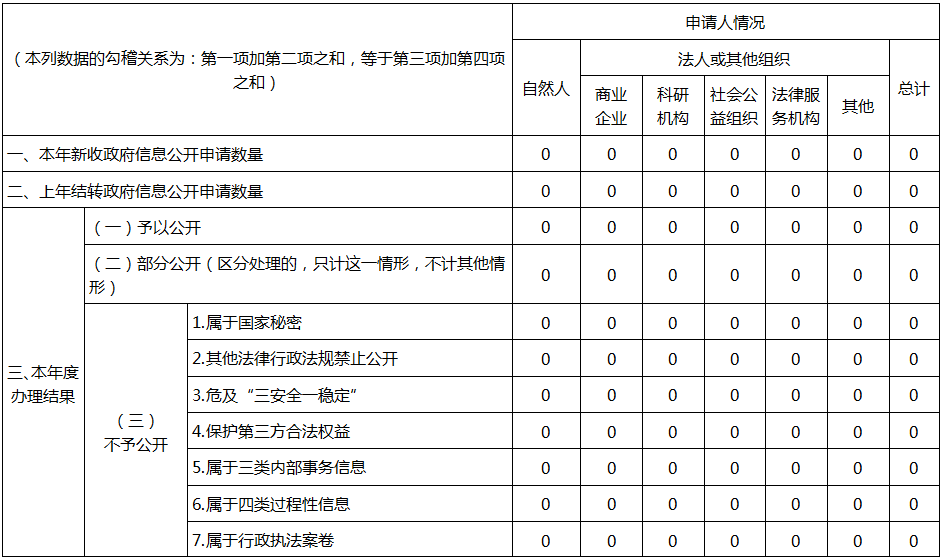 | （本列数据的勾稽关系为：第一项加第二项之和，等于第三项加第四项之和） | | | 申请人情况 | | | | | | |
|---|---|---|---|---|---|---|---|---|---|
| | | | 自然人 | 法人或其他组织 | | | | | 总计 |
| | | | | 商业企业 | 科研机构 | 社会公益组织 | 法律服务机构 | 其他 | |
| 一、本年新收政府信息公开申请数量 | | | 0 | 0 | 0 | 0 | 0 | 0 | 0 |
| 二、上年结转政府信息公开申请数量 | | | 0 | 0 | 0 | 0 | 0 | 0 | 0 |
| 三、本年度办理结果 | （一）予以公开 | | 0 | 0 | 0 | 0 | 0 | 0 | 0 |
| | （二）部分公开（区分处理的，只计这一情形，不计其他情形） | | 0 | 0 | 0 | 0 | 0 | 0 | 0 |
| | （三）不予公开 | 1.属于国家秘密 | 0 | 0 | 0 | 0 | 0 | 0 | 0 |
| | | 2.其他法律行政法规禁止公开 | 0 | 0 | 0 | 0 | 0 | 0 | 0 |
| | | 3.危及“三安全一稳定” | 0 | 0 | 0 | 0 | 0 | 0 | 0 |
| | | 4.保护第三方合法权益 | 0 | 0 | 0 | 0 | 0 | 0 | 0 |
| | | 5.属于三类内部事务信息 | 0 | 0 | 0 | 0 | 0 | 0 | 0 |
| | | 6.属于四类过程性信息 | 0 | 0 | 0 | 0 | 0 | 0 | 0 |
| | | 7.属于行政执法案卷 | 0 | 0 | 0 | 0 | 0 | 0 | 0 |